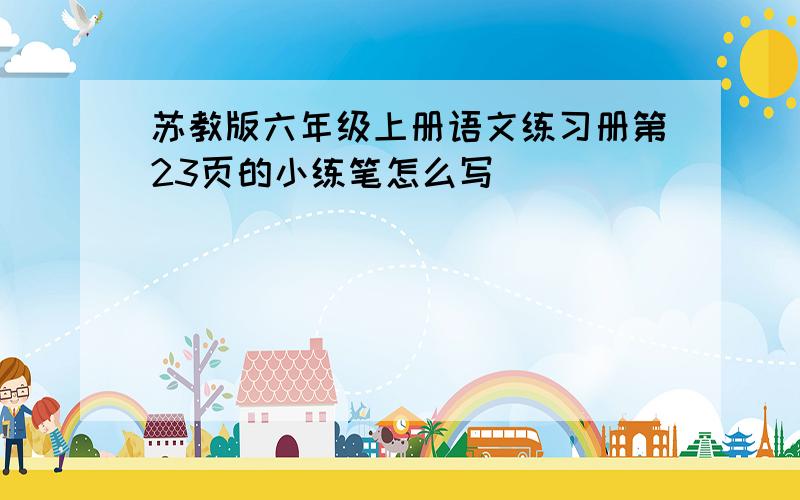 苏教版六年级上册语文练习册第23页的小练笔怎么写